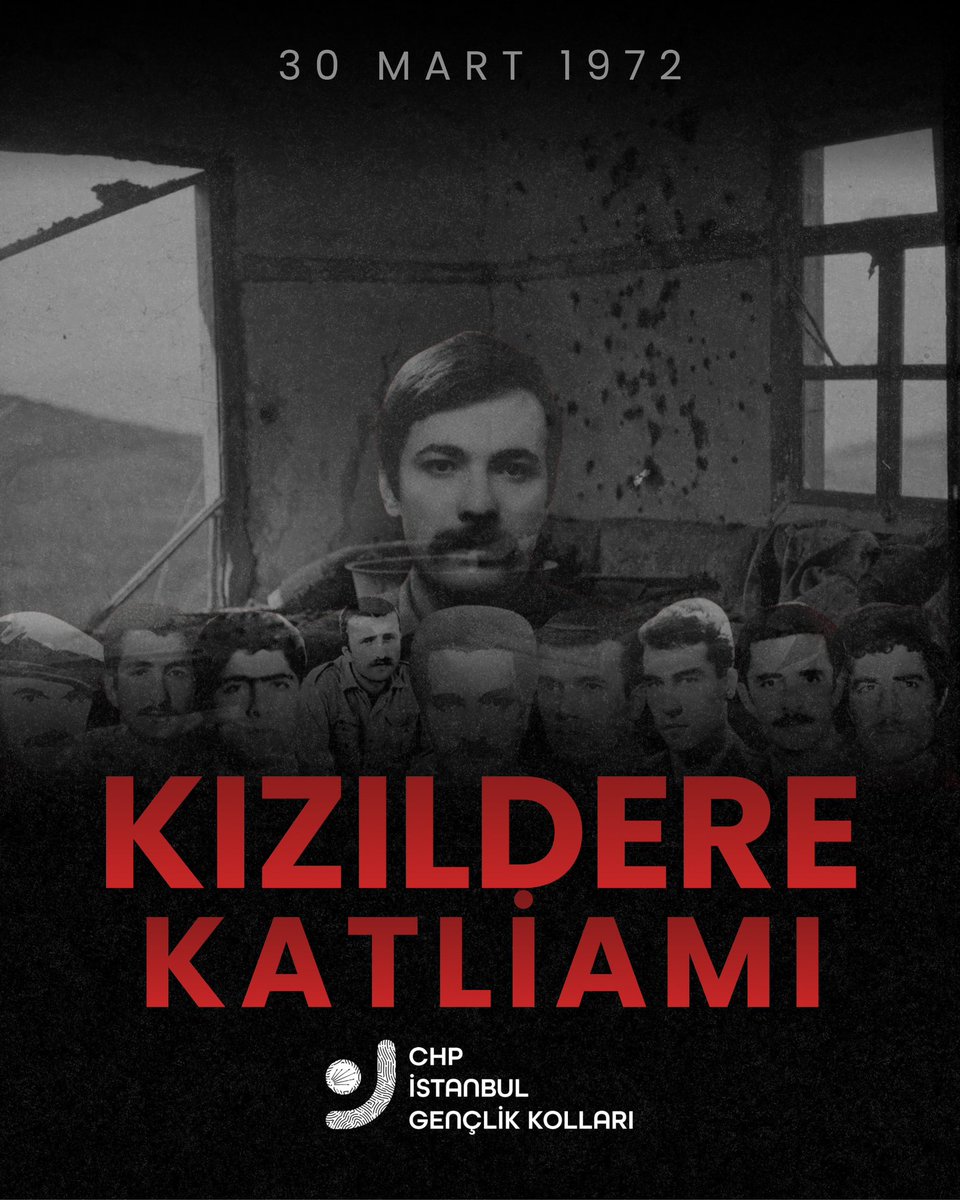 30 MART 1972

KIZILDERE
KATLİAMI

CHP
İSTANBUL
GENÇLİK KOLLARI